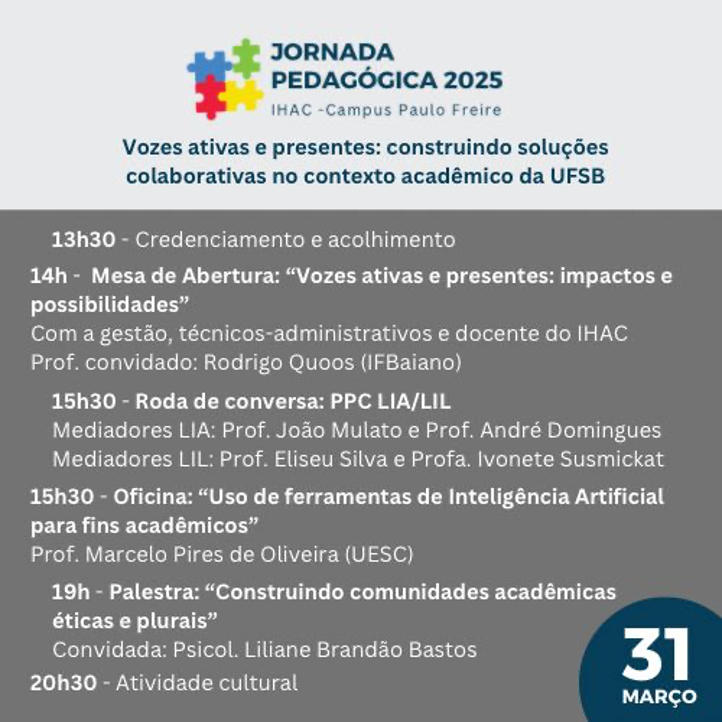 JORNADA
PEDAGÓGICA 2025
IHAC -Campus Paulo Freire

Vozes ativas e presentes: construindo soluções colaborativas no contexto acadêmico da UFSB

13h30 - Credenciamento e acolhimento

14h - Mesa de Abertura: "Vozes ativas e presentes: impactos e possibilidades"
Com a gestão, técnicos-administrativos e docente do IHAC
Prof. convidado: Rodrigo Quoos (IFBaiano)

15h30 - Roda de conversa: PPC LIA/LIL
Mediadores LIA: Prof. João Mulato e Prof. André Domingues
Mediadores LIL: Prof. Eliseu Silva e Profa. Ivonete Susmickat

15h30 - Oficina: "Uso de ferramentas de Inteligência Artificial para fins acadêmicos"
Prof. Marcelo Pires de Oliveira (UESC)

19h - Palestra: "Construindo comunidades acadêmicas éticas e plurais"
Convidada: Psicol. Liliane Brandão Bastos

20h30 - Atividade cultural

31
MARÇO